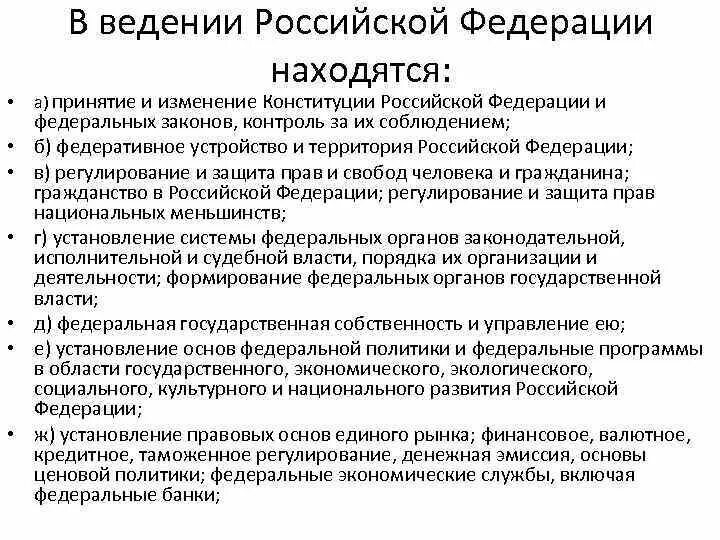 В ведении Российской Федерации находятся:

• а) принятие и изменение Конституции Российской Федерации и федеральных законов, контроль за их соблюдением;
• б) федеративное устройство и территория Российской Федерации;
• в) регулирование и защита прав и свобод человека и гражданина; гражданство в Российской Федерации; регулирование и защита прав национальных меньшинств;
• г) установление системы федеральных органов законодательной, исполнительной и судебной власти, порядка их организации и деятельности; формирование федеральных органов государственной власти;
• д) федеральная государственная собственность и управление ею;
• е) установление основ федеральной политики и федеральные программы в области государственного, экономического, экологического, социального, культурного и национального развития Российской Федерации;
• ж) установление правовых основ единого рынка; финансовое, валютное, кредитное, таможенное регулирование, денежная эмиссия, основы ценовой политики; федеральные экономические службы, включая федеральные банки;